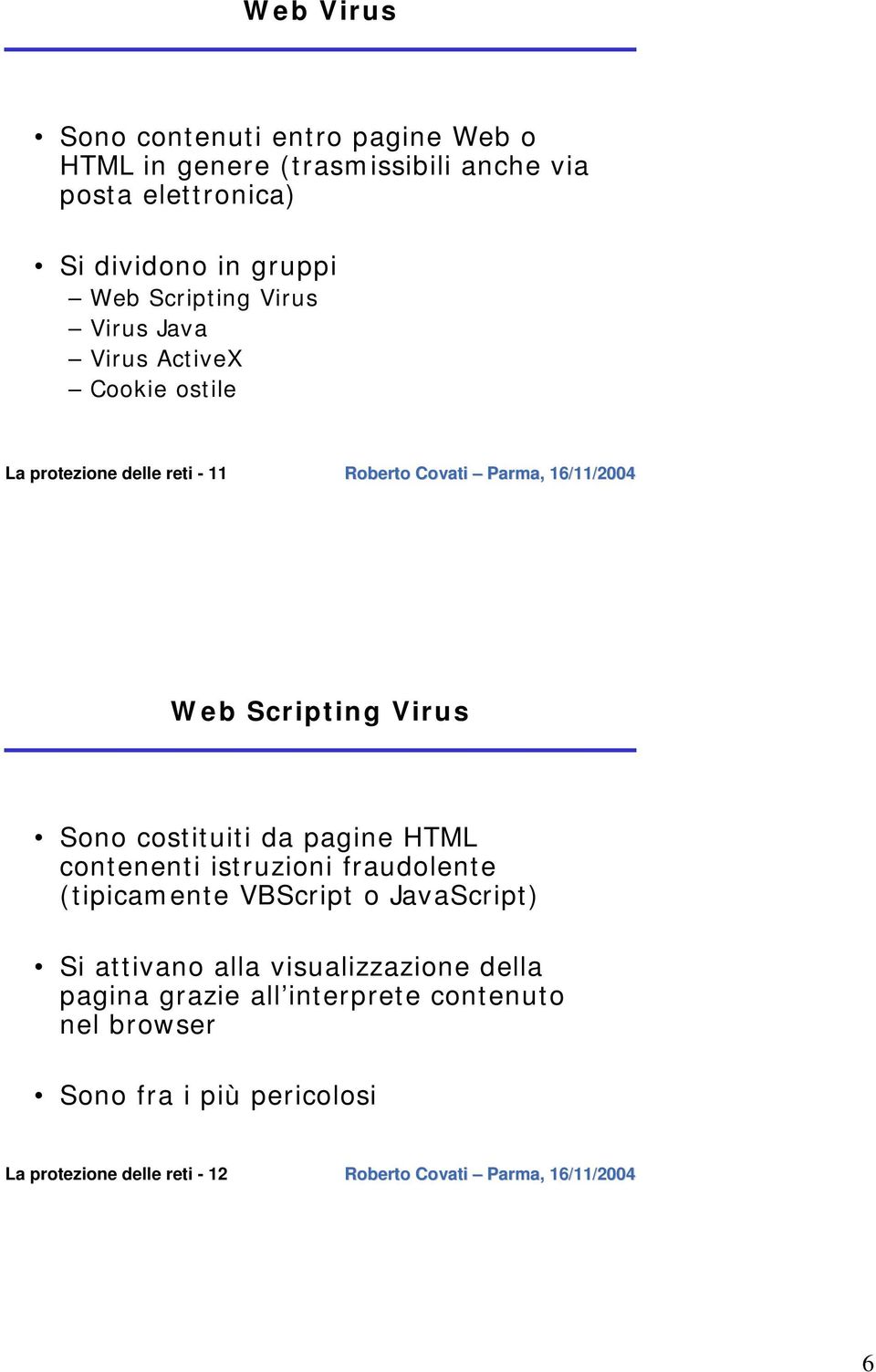 Web Virus

• Sono contenuti entro pagine Web o HTML in genere (trasmissibili anche via posta elettronica)

• Si dividono in gruppi
– Web Scripting Virus
– Virus Java
– Virus ActiveX
– Cookie ostile

La protezione delle reti - 11

Roberto Covati – Parma, 16/11/2004

Web Scripting Virus

• Sono costituiti da pagine HTML contenenti istruzioni fraudolente (tipicamente VBScript o JavaScript)

• Si attivano alla visualizzazione della pagina grazie all'interprete contenuto nel browser

• Sono fra i più pericolosi

La protezione delle reti - 12

Roberto Covati – Parma, 16/11/2004

6